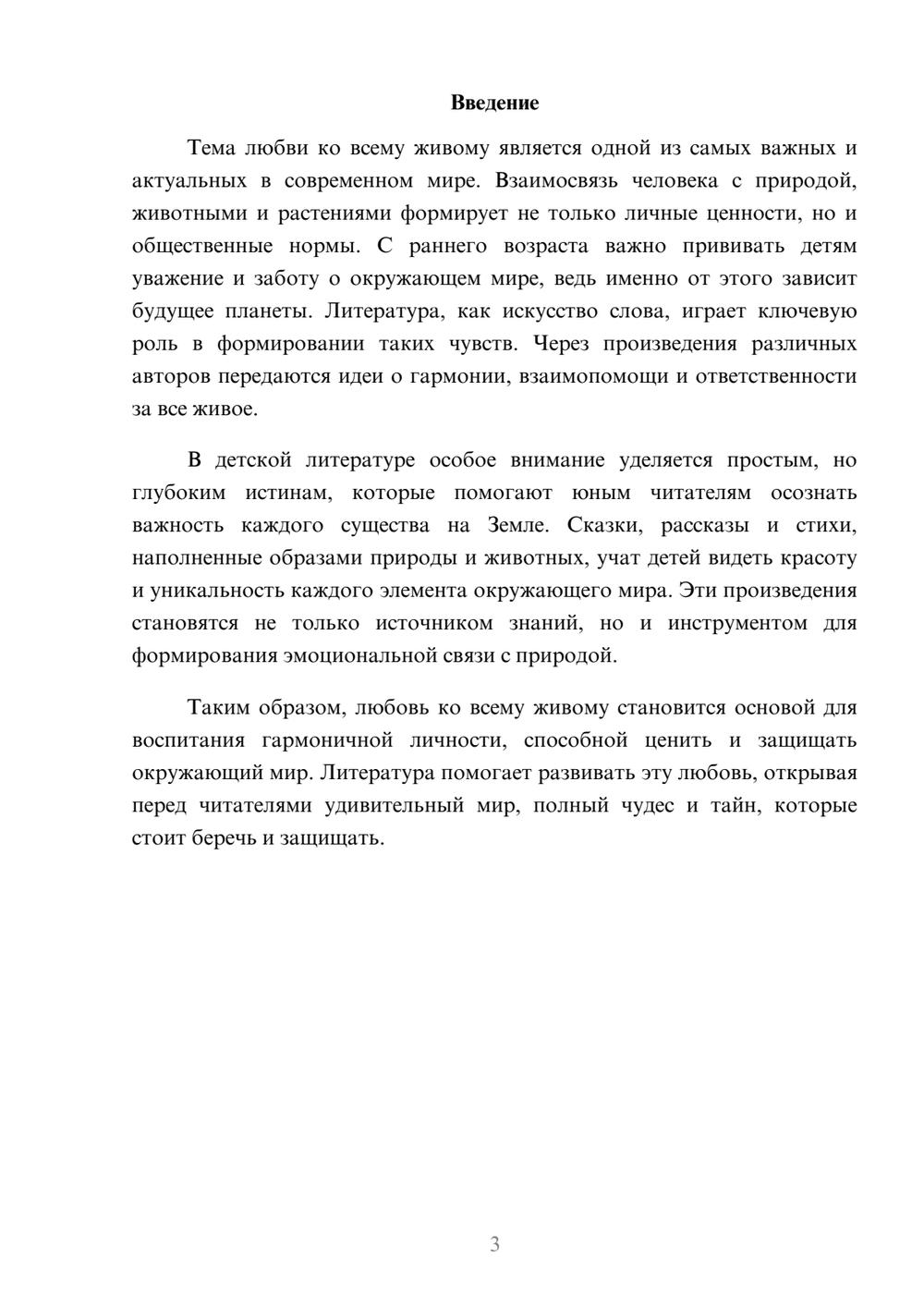 Введение

Тема любви ко всему живому является одной из самых важных и актуальных в современном мире. Взаимосвязь человека с природой, животными и растениями формирует не только личные ценности, но и общественные нормы. С раннего возраста важно прививать детям уважение и заботу о окружающем мире, ведь именно от этого зависит будущее планеты. Литература, как искусство слова, играет ключевую роль в формировании таких чувств. Через произведения различных авторов передаются идеи о гармонии, взаимопомощи и ответственности за все живое.

В детской литературе особое внимание уделяется простым, но глубоким истинам, которые помогают юным читателям осознать важность каждого существа на Земле. Сказки, рассказы и стихи, наполненные образами природы и животных, учат детей видеть красоту и уникальность каждого элемента окружающего мира. Эти произведения становятся не только источником знаний, но и инструментом для формирования эмоциональной связи с природой.

Таким образом, любовь ко всему живому становится основой для воспитания гармоничной личности, способной ценить и защищать окружающий мир. Литература помогает развивать эту любовь, открывая перед читателями удивительный мир, полный чудес и тайн, которые стоит беречь и защищать.

3